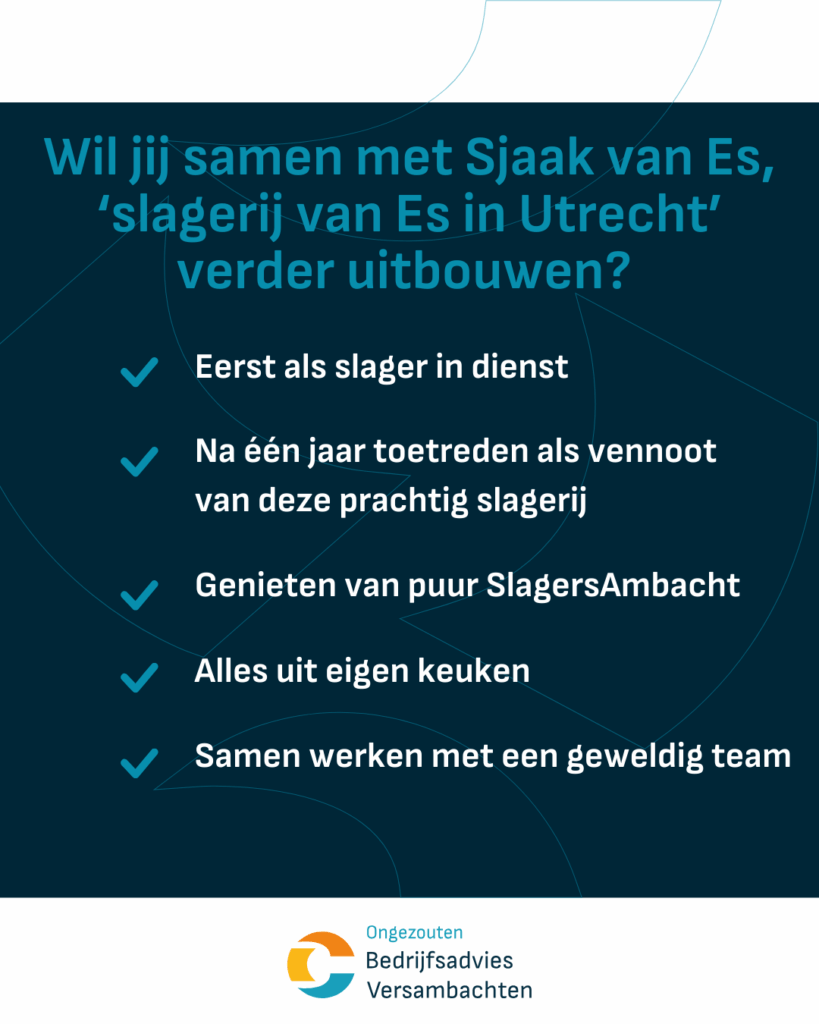 Wil jij samen met Sjaak van Es, ‘slagerij van Es in Utrecht’ verder uitbouwen?

Eerst als slager in dienst

Na één jaar toetreden als vennoot van deze prachtig slagerij

Genieten van puur SlagersAmbacht

Alles uit eigen keuken

Samen werken met een geweldig team

Ongezouten
Bedrijfsadvies
Versambachten